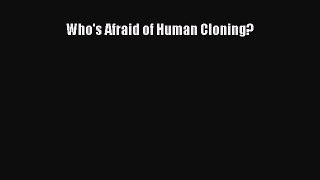 Who's Afraid of Human Cloning?